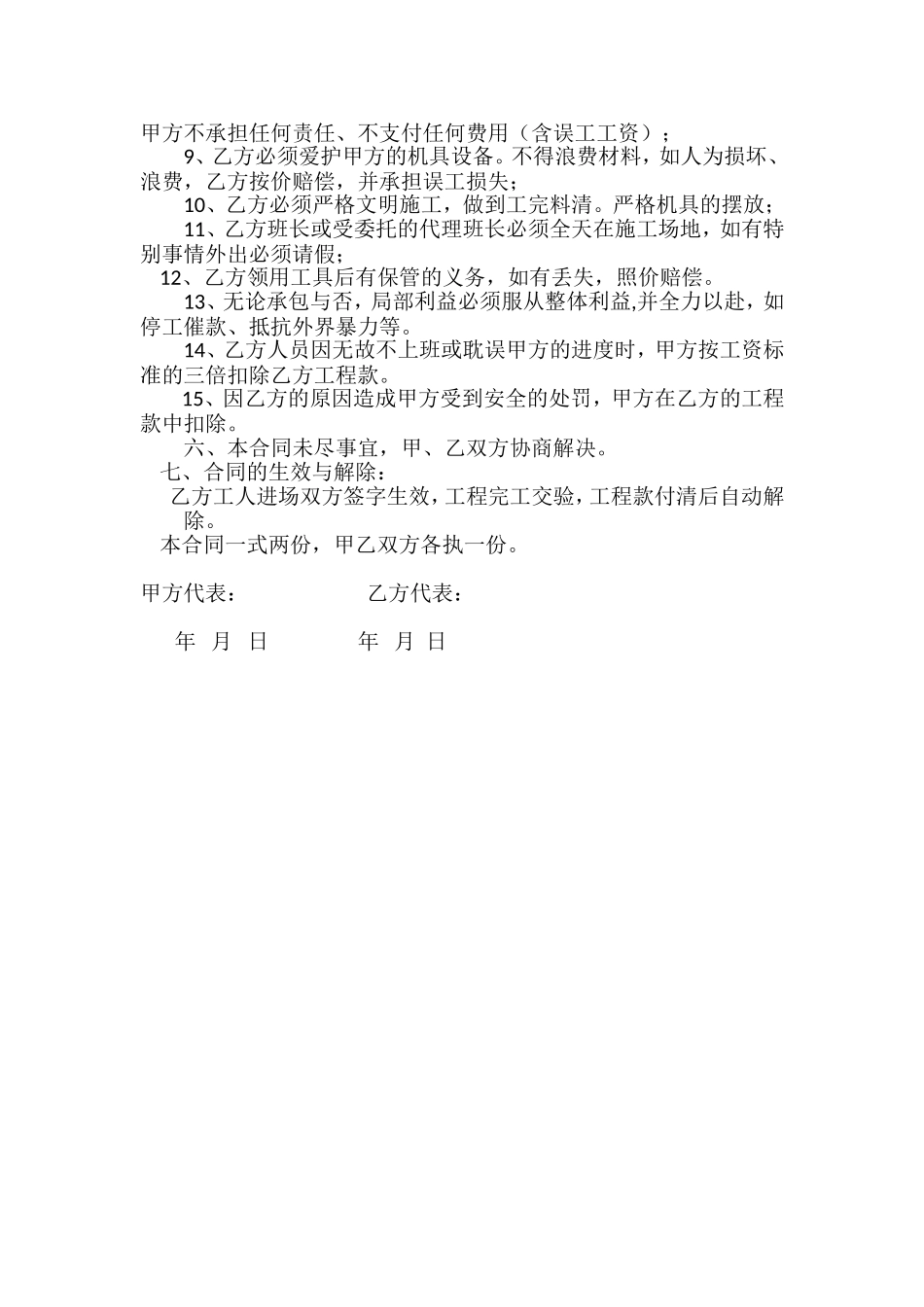 甲方不承担任何责任、不支付任何费用（含误工工资）；

9、乙方必须爱护甲方的机具设备。不得浪费材料，如人为损坏、浪费，乙方按价赔偿，并承担误工损失；

10、乙方必须严格文明施工，做到工完料清。严格机具的摆放；

11、乙方班长或受委托的代理班长必须全天在施工场地，如有特别事情外出必须请假；

12、乙方领用工具后有保管的义务，如有丢失，照价赔偿。

13、无论承包与否，局部利益必须服从整体利益,并全力以赴，如停工催款、抵抗外界暴力等。

14、乙方人员因无故不上班或耽误甲方的进度时，甲方按工资标准的三倍扣除乙方工程款。

15、因乙方的原因造成甲方受到安全的处罚，甲方在乙方的工程款中扣除。

六、本合同未尽事宜，甲、乙双方协商解决。

七、合同的生效与解除：

乙方工人进场双方签字生效，工程完工交验，工程款付清后自动解除。

本合同一式两份，甲乙双方各执一份。

甲方代表： 乙方代表：

年 月 日 年 月 日